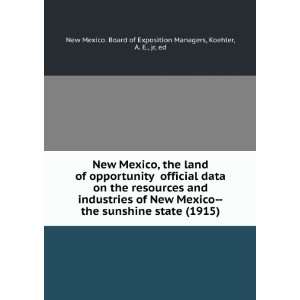 New Mexico. Board of Exposition Managers, Koehler, A. E., jr. ed

New Mexico, the land of opportunity official data on the resources and industries of New Mexico--the sunshine state (1915)